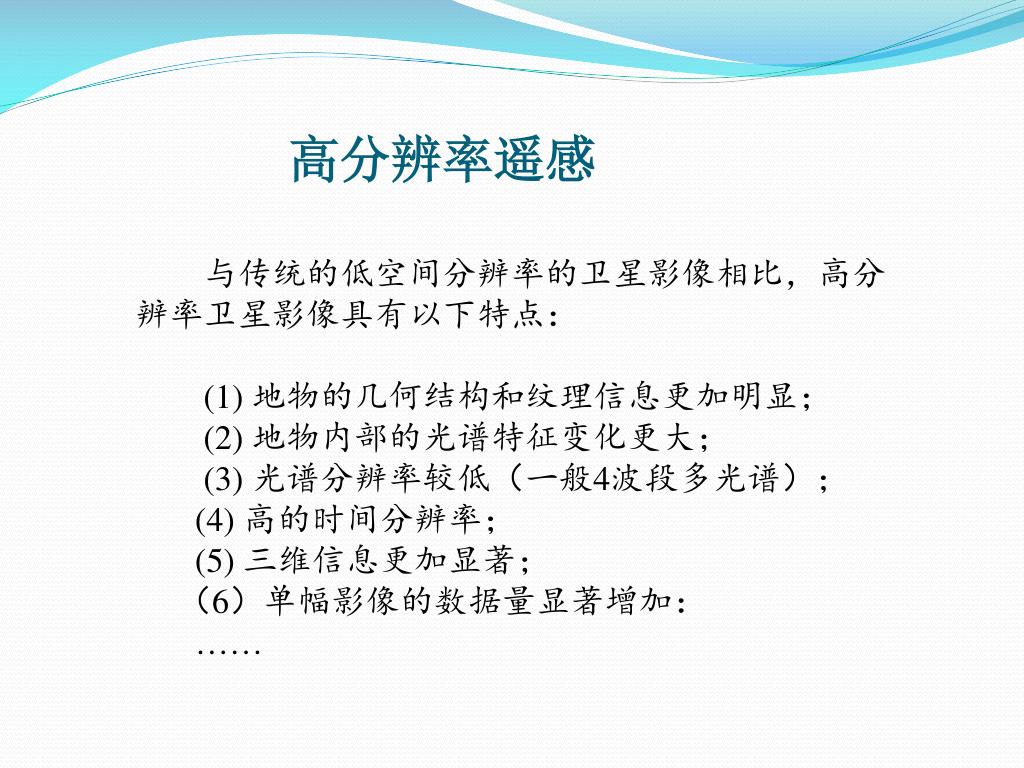 高分辨率遥感

与传统的低空间分辨率的卫星影像相比，高分辨率卫星影像具有以下特点：

(1) 地物的几何结构和纹理信息更加明显；
(2) 地物内部的光谱特征变化更大；
(3) 光谱分辨率较低（一般4波段多光谱）；
(4) 高的时间分辨率；
(5) 三维信息更加显著；
（6）单幅影像的数据量显著增加：
……